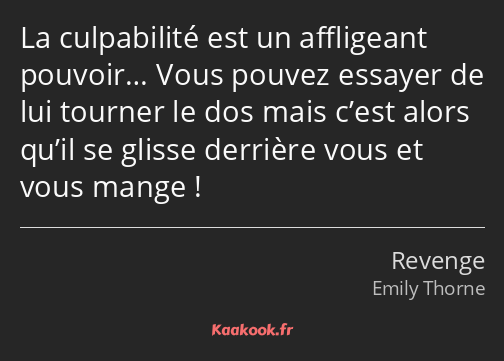 La culpabilité est un affligeant pouvoir… Vous pouvez essayer de lui tourner le dos mais c’est alors qu’il se glisse derrière vous et vous mange !

Revenge
Emily Thorne

Kaakook.fr